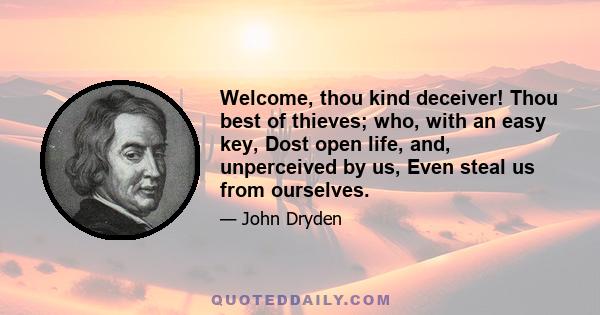 Welcome, thou kind deceiver! Thou best of thieves; who, with an easy key, Dost open life, and, unperceived by us, Even steal us from ourselves.

— John Dryden

QUOTEDDAILY.COM